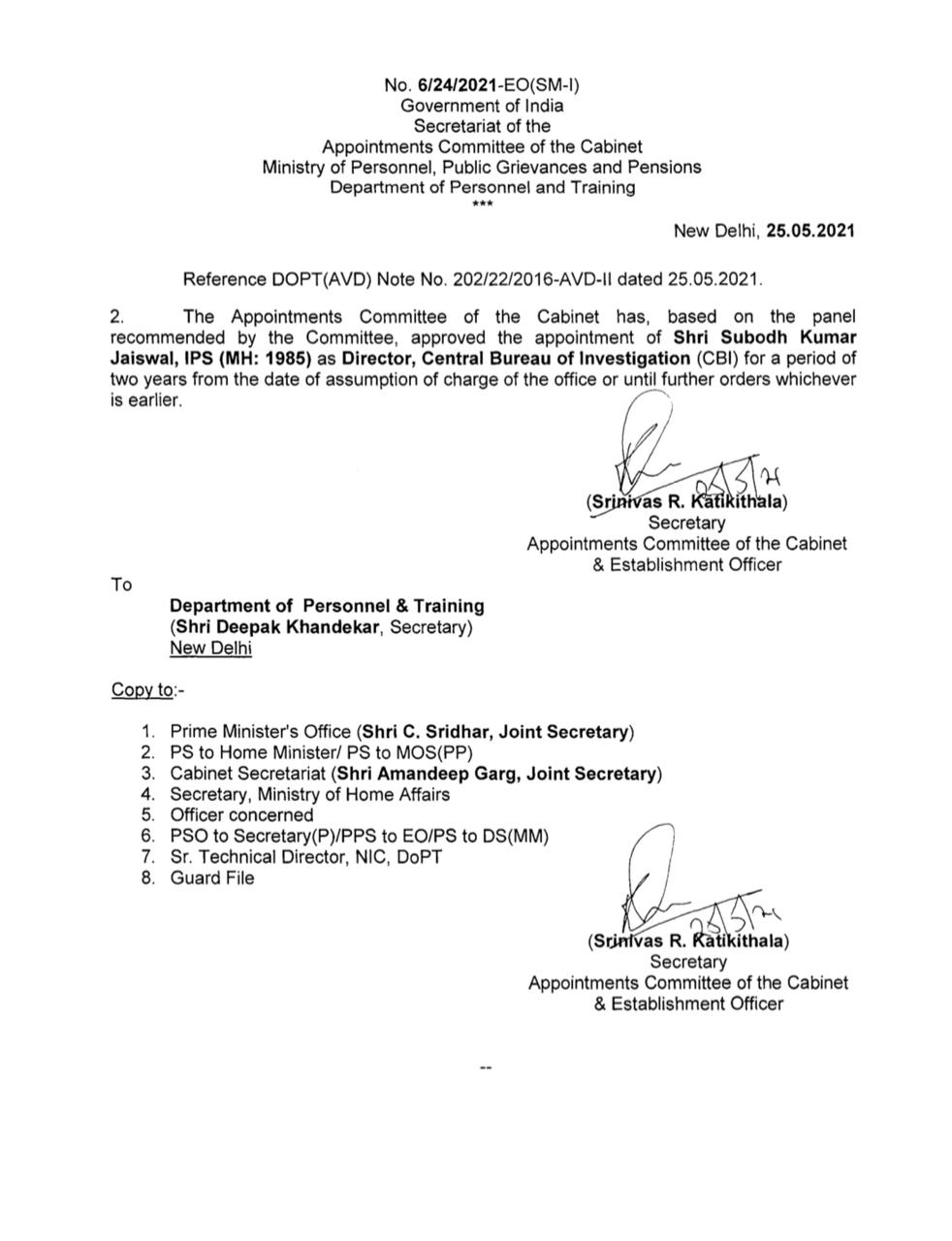 No. 6/24/2021-EO(SM-I)
Government of India
Secretariat of the
Appointments Committee of the Cabinet
Ministry of Personnel, Public Grievances and Pensions
Department of Personnel and Training
***

New Delhi, 25.05.2021

Reference DOPT(AVD) Note No. 202/22/2016-AVD-II dated 25.05.2021.

2. The Appointments Committee of the Cabinet has, based on the panel recommended by the Committee, approved the appointment of Shri Subodh Kumar Jaiswal, IPS (MH: 1985) as Director, Central Bureau of Investigation (CBI) for a period of two years from the date of assumption of charge of the office or until further orders whichever is earlier.

25/5/21
(Srinivas R. Katikithala)
Secretary
Appointments Committee of the Cabinet
& Establishment Officer

To

Department of Personnel & Training
(Shri Deepak Khandekar, Secretary)
New Delhi

Copy to:-

1. Prime Minister's Office (Shri C. Sridhar, Joint Secretary)
2. PS to Home Minister/ PS to MOS(PP)
3. Cabinet Secretariat (Shri Amandeep Garg, Joint Secretary)
4. Secretary, Ministry of Home Affairs
5. Officer concerned
6. PSO to Secretary(P)/PPS to EO/PS to DS(MM)
7. Sr. Technical Director, NIC, DoPT
8. Guard File

25/5/21
(Srinivas R. Katikithala)
Secretary
Appointments Committee of the Cabinet
& Establishment Officer

--